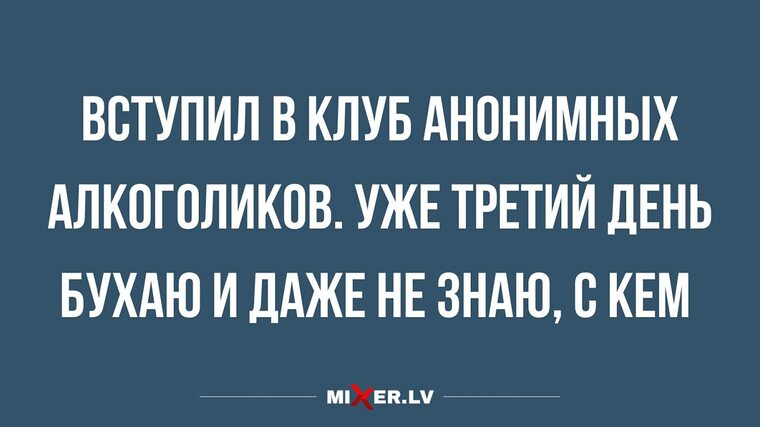 ВСТУПИЛ В КЛУБ АНОНИМНЫХ АЛКОГОЛИКОВ. УЖЕ ТРЕТИЙ ДЕНЬ БУХАЮ И ДАЖЕ НЕ ЗНАЮ, С КЕМ

MIXER.LV